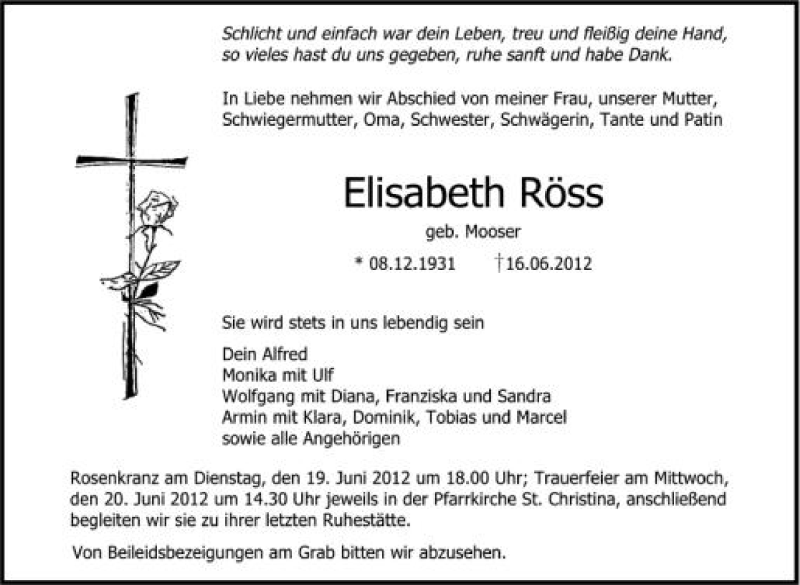 Schlicht und einfach war dein Leben, treu und fleißig deine Hand,
so vieles hast du uns gegeben, ruhe sanft und habe Dank.

In Liebe nehmen wir Abschied von meiner Frau, unserer Mutter, Schwiegermutter, Oma, Schwester, Schwägerin, Tante und Patin

Elisabeth Röss

geb. Mooser

* 08.12.1931 †16.06.2012

Sie wird stets in uns lebendig sein

Dein Alfred
Monika mit Ulf
Wolfgang mit Diana, Franziska und Sandra
Armin mit Klara, Dominik, Tobias und Marcel
sowie alle Angehörigen

Rosenkranz am Dienstag, den 19. Juni 2012 um 18.00 Uhr; Trauerfeier am Mittwoch, den 20. Juni 2012 um 14.30 Uhr jeweils in der Pfarrkirche St. Christina, anschließend begleiten wir sie zu ihrer letzten Ruhestätte.

Von Beileidsbezeigungen am Grab bitten wir abzusehen.